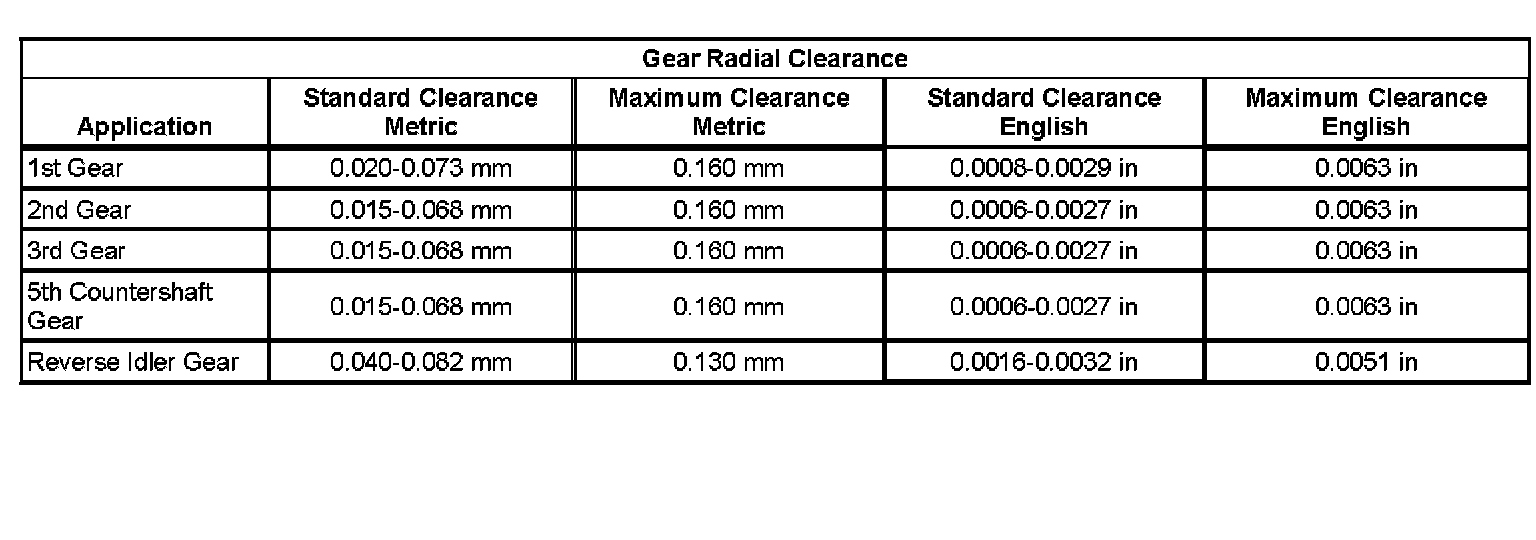 | Gear Radial Clearance | | | | |
|---|---|---|---|---|
| Application | Standard Clearance Metric | Maximum Clearance Metric | Standard Clearance English | Maximum Clearance English |
| 1st Gear | 0.020-0.073 mm | 0.160 mm | 0.0008-0.0029 in | 0.0063 in |
| 2nd Gear | 0.015-0.068 mm | 0.160 mm | 0.0006-0.0027 in | 0.0063 in |
| 3rd Gear | 0.015-0.068 mm | 0.160 mm | 0.0006-0.0027 in | 0.0063 in |
| 5th Countershaft Gear | 0.015-0.068 mm | 0.160 mm | 0.0006-0.0027 in | 0.0063 in |
| Reverse Idler Gear | 0.040-0.082 mm | 0.130 mm | 0.0016-0.0032 in | 0.0051 in |